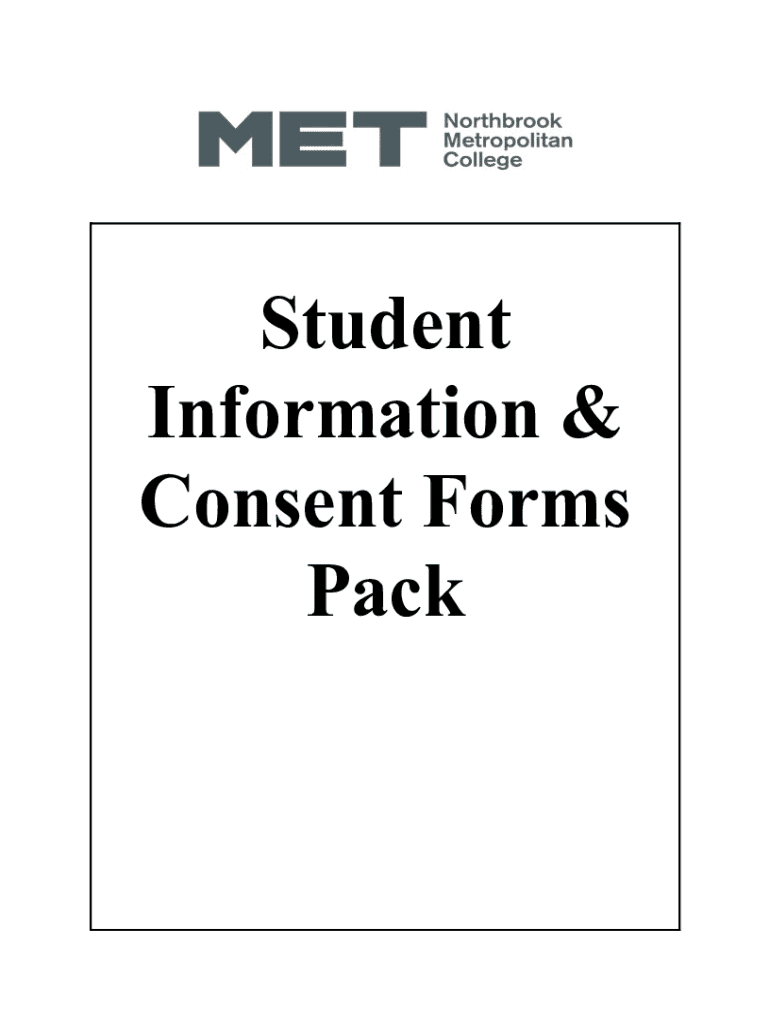 MET Northbrook Metropolitan College

Student Information & Consent Forms Pack